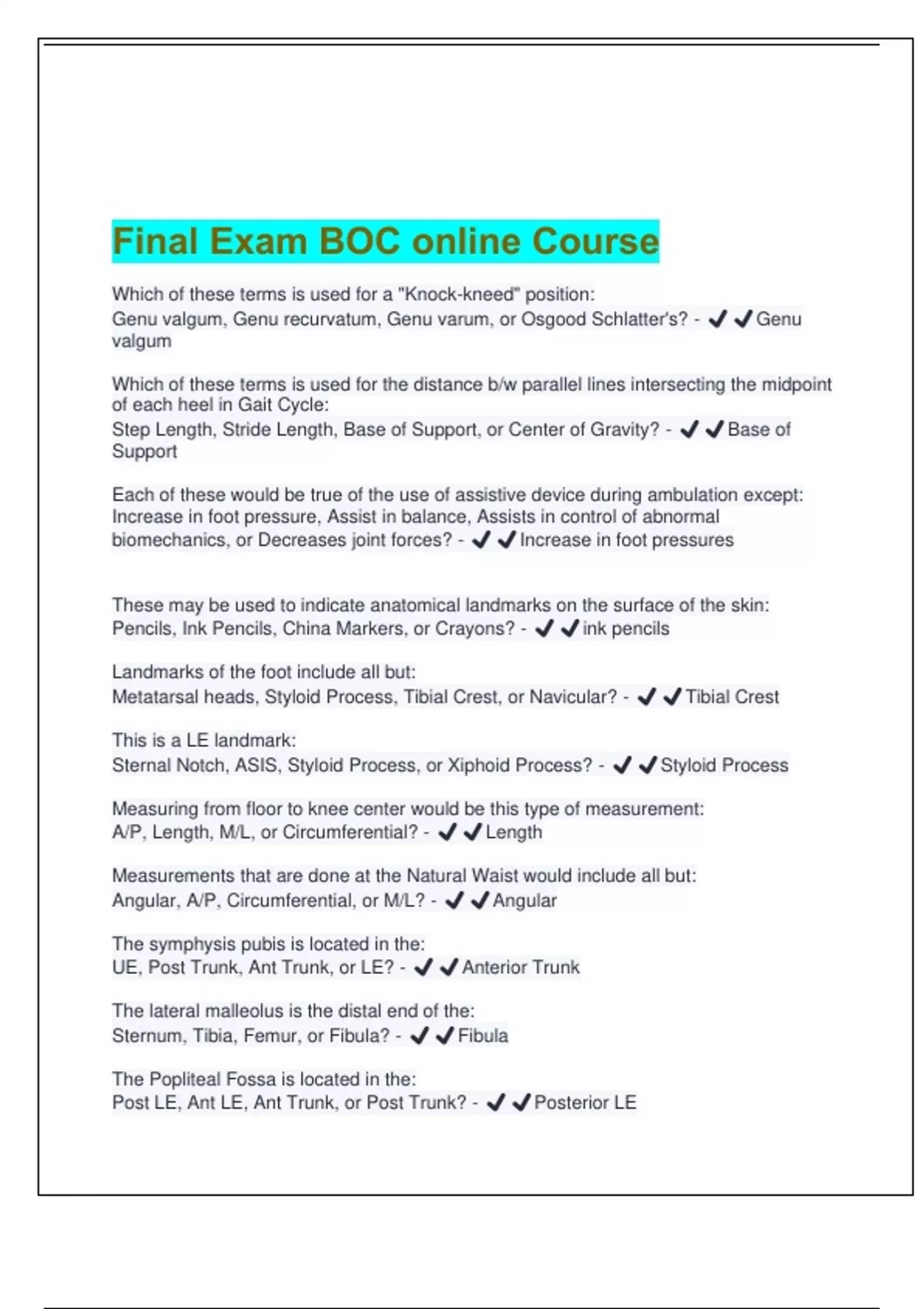 Final Exam BOC online Course

Which of these terms is used for a "Knock-kneed" position:
Genu valgum, Genu recurvatum, Genu varum, or Osgood Schlatter's? - ✔✔Genu valgum

Which of these terms is used for the distance b/w parallel lines intersecting the midpoint of each heel in Gait Cycle:
Step Length, Stride Length, Base of Support, or Center of Gravity? - ✔✔Base of Support

Each of these would be true of the use of assistive device during ambulation except:
Increase in foot pressure, Assist in balance, Assists in control of abnormal biomechanics, or Decreases joint forces? - ✔✔Increase in foot pressures

These may be used to indicate anatomical landmarks on the surface of the skin:
Pencils, Ink Pencils, China Markers, or Crayons? - ✔✔ink pencils

Landmarks of the foot include all but:
Metatarsal heads, Styloid Process, Tibial Crest, or Navicular? - ✔✔Tibial Crest

This is a LE landmark:
Sternal Notch, ASIS, Styloid Process, or Xiphoid Process? - ✔✔Styloid Process

Measuring from floor to knee center would be this type of measurement:
A/P, Length, M/L, or Circumferential? - ✔✔Length

Measurements that are done at the Natural Waist would include all but:
Angular, A/P, Circumferential, or M/L? - ✔✔Angular

The symphysis pubis is located in the:
UE, Post Trunk, Ant Trunk, or LE? - ✔✔Anterior Trunk

The lateral malleolus is the distal end of the:
Sternum, Tibia, Femur, or Fibula? - ✔✔Fibula

The Popliteal Fossa is located in the:
Post LE, Ant LE, Ant Trunk, or Post Trunk? - ✔✔Posterior LE